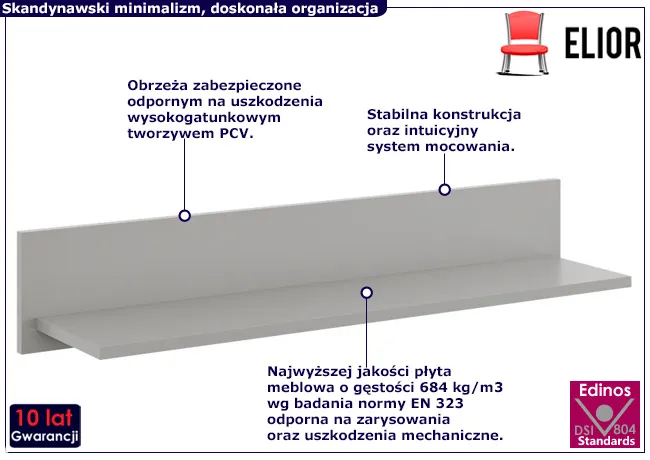 Skandynawski minimalizm, doskonała organizacja

ELIOR

Obrzeża zabezpieczone odpornym na uszkodzenia wysokogatunkowym tworzywem PCV.

Stabilna konstrukcja oraz intuicyjny system mocowania.

Najwyższej jakości płyta meblowa o gęstości 684 kg/m3 wg badania normy EN 323 odporna na zarysowania oraz uszkodzenia mechaniczne.

10 lat
Gwarancji

Edinos
DSI 804
Standards